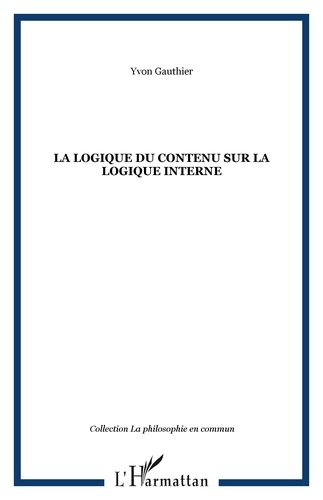 Yvon Gauthier

LA LOGIQUE DU CONTENU SUR LA LOGIQUE INTERNE

Collection La philosophie en commun

L'Harmattan